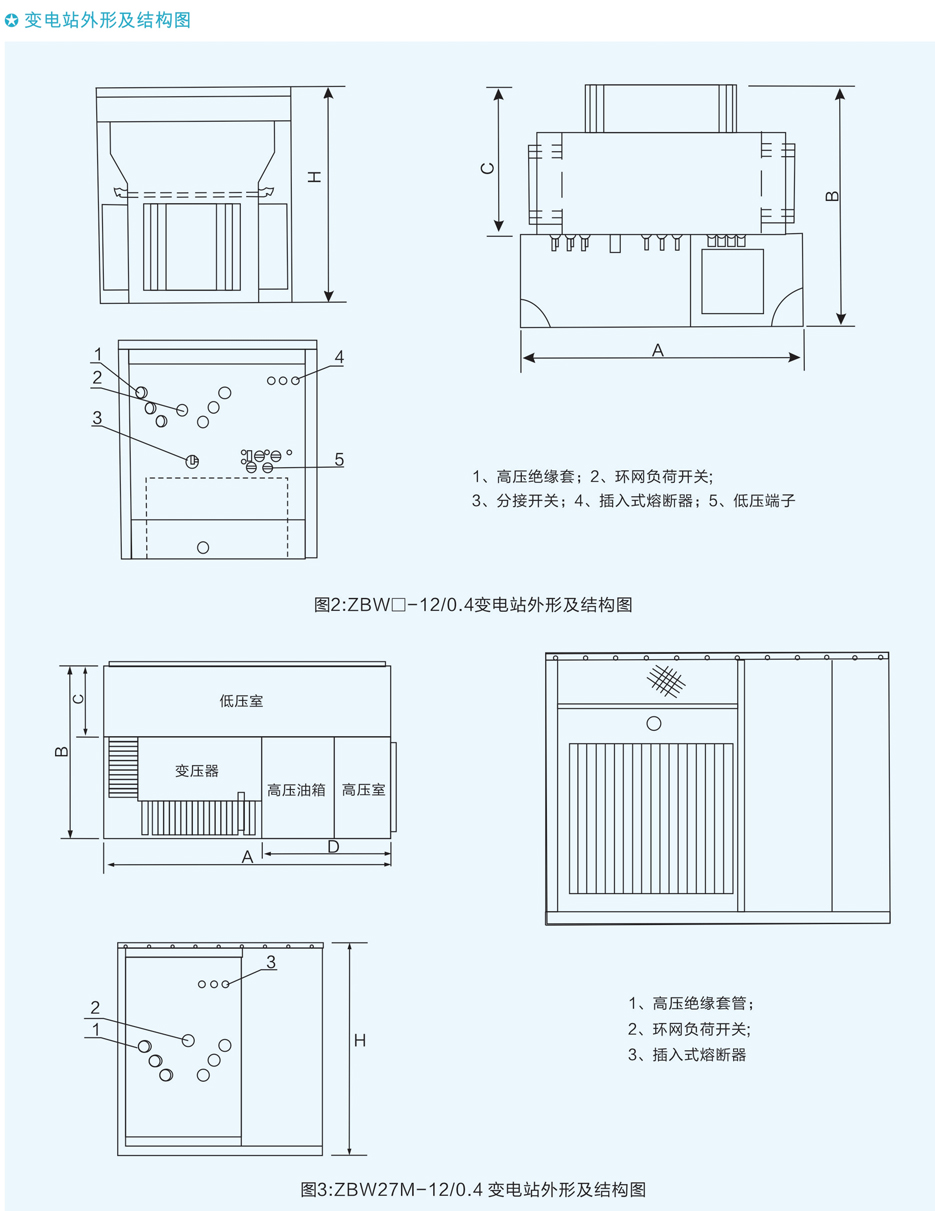 ✪ 变电站外形及结构图

H

C

B

A

1

2

3

4

5

1、高压绝缘套；2、环网负荷开关;
3、分接开关；4、插入式熔断器；5、低压端子

图2:ZBW□-12/0.4变电站外形及结构图

C

B

低压室

变压器

高压油箱

高压室

A

D

3

2

1

H

1、高压绝缘套管；
2、环网负荷开关;
3、插入式熔断器

图3:ZBW27M-12/0.4 变电站外形及结构图